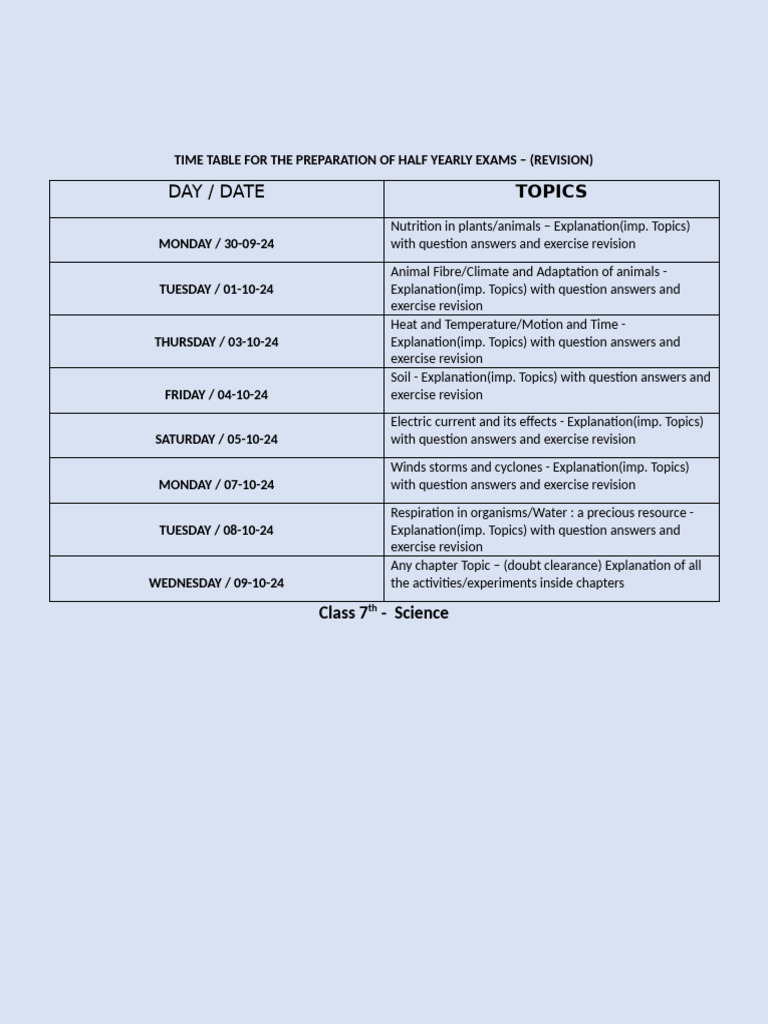 TIME TABLE FOR THE PREPARATION OF HALF YEARLY EXAMS – (REVISION)

| DAY / DATE | TOPICS |
|---|---|
| MONDAY / 30-09-24 | Nutrition in plants/animals – Explanation(imp. Topics) with question answers and exercise revision |
| TUESDAY / 01-10-24 | Animal Fibre/Climate and Adaptation of animals - Explanation(imp. Topics) with question answers and exercise revision |
| THURSDAY / 03-10-24 | Heat and Temperature/Motion and Time - Explanation(imp. Topics) with question answers and exercise revision |
| FRIDAY / 04-10-24 | Soil - Explanation(imp. Topics) with question answers and exercise revision |
| SATURDAY / 05-10-24 | Electric current and its effects - Explanation(imp. Topics) with question answers and exercise revision |
| MONDAY / 07-10-24 | Winds storms and cyclones - Explanation(imp. Topics) with question answers and exercise revision |
| TUESDAY / 08-10-24 | Respiration in organisms/Water : a precious resource - Explanation(imp. Topics) with question answers and exercise revision |
| WEDNESDAY / 09-10-24 | Any chapter Topic – (doubt clearance) Explanation of all the activities/experiments inside chapters |

Class $7^{th}$ - Science